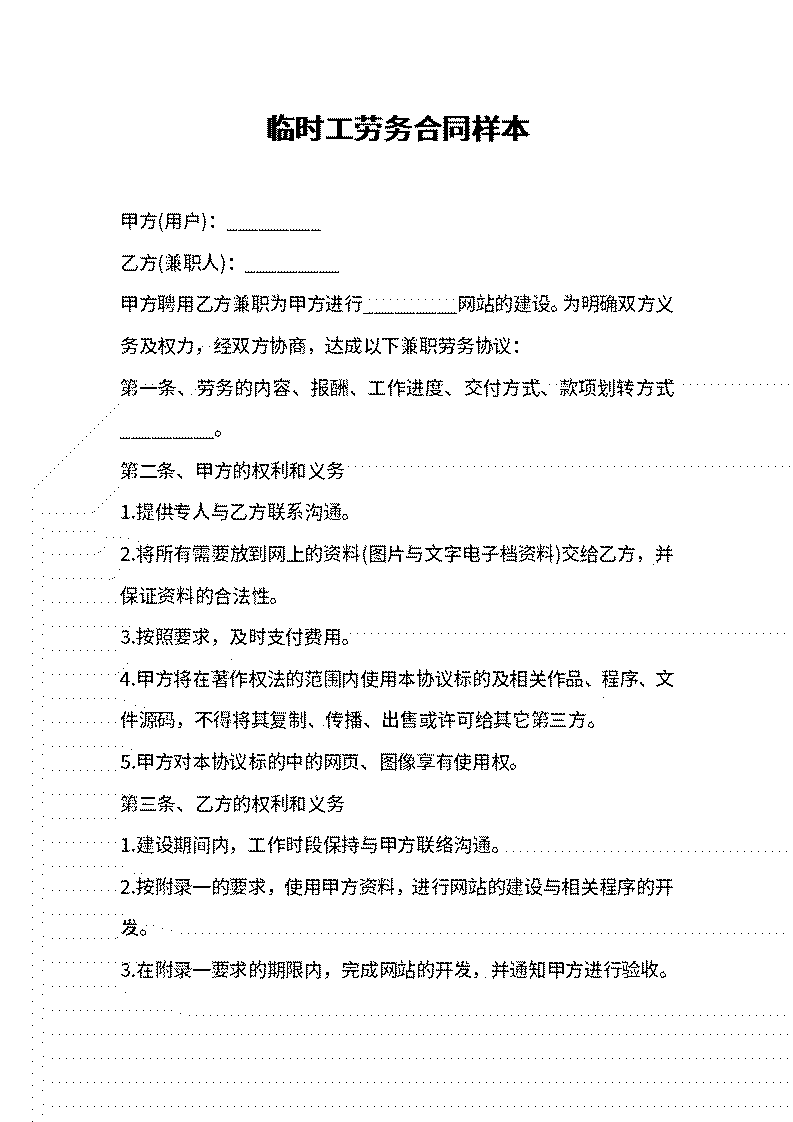 临时工劳务合同样本

甲方(用户)：__________

乙方(兼职人)：__________

甲方聘用乙方兼职为甲方进行__________网站的建设。为明确双方义务及权力，经双方协商，达成以下兼职劳务协议：

第一条、劳务的内容、报酬、工作进度、交付方式、款项划转方式__________。

第二条、甲方的权利和义务

1.提供专人与乙方联系沟通。

2.将所有需要放到网上的资料(图片与文字电子档资料)交给乙方，并保证资料的合法性。

3.按照要求，及时支付费用。

4.甲方将在著作权法的范围内使用本协议标的及相关作品、程序、文件源码，不得将其复制、传播、出售或许可给其它第三方。

5.甲方对本协议标的中的网页、图像享有使用权。

第三条、乙方的权利和义务

1.建设期间内，工作时段保持与甲方联络沟通。

2.按附录一的要求，使用甲方资料，进行网站的建设与相关程序的开发。

3.在附录一要求的期限内，完成网站的开发，并通知甲方进行验收。